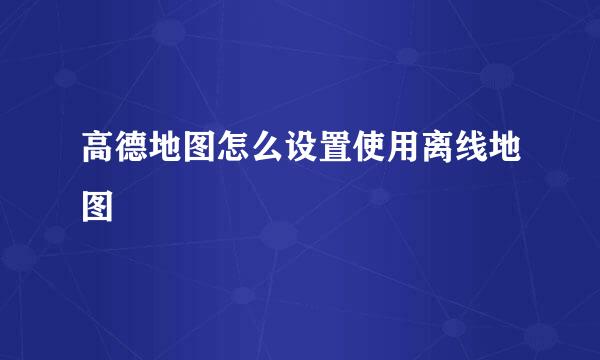 高德地图怎么设置使用离线地图